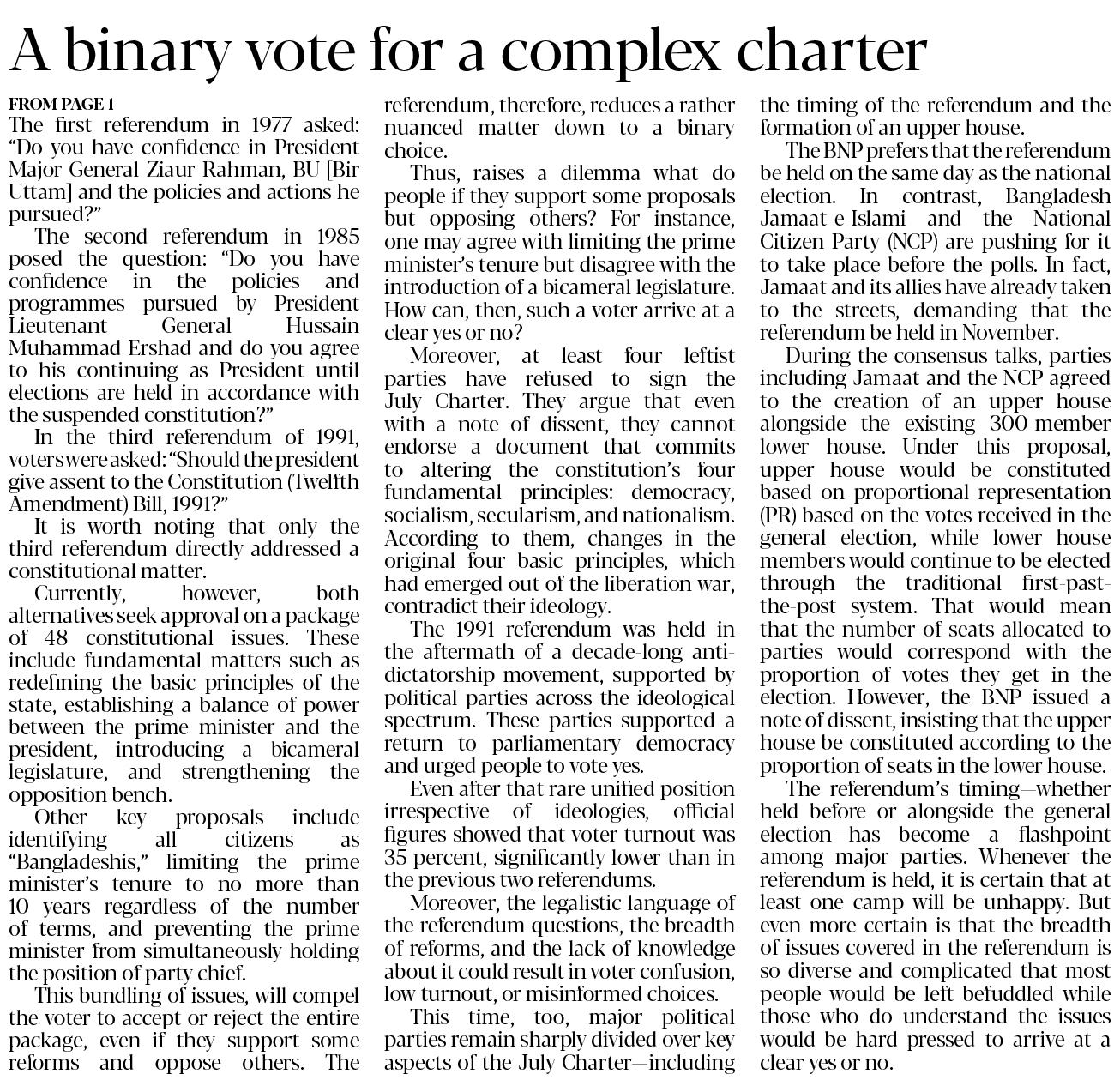 A binary vote for a complex charter

FROM PAGE 1

The first referendum in 1977 asked: "Do you have confidence in President Major General Ziaur Rahman, BU [Bir Uttam] and the policies and actions he pursued?"

The second referendum in 1985 posed the question: "Do you have confidence in the policies and programmes pursued by President Lieutenant General Hussain Muhammad Ershad and do you agree to his continuing as President until elections are held in accordance with the suspended constitution?"

In the third referendum of 1991, voters were asked: "Should the president give assent to the Constitution (Twelfth Amendment) Bill, 1991?"

It is worth noting that only the third referendum directly addressed a constitutional matter.

Currently, however, both alternatives seek approval on a package of 48 constitutional issues. These include fundamental matters such as redefining the basic principles of the state, establishing a balance of power between the prime minister and the president, introducing a bicameral legislature, and strengthening the opposition bench.

Other key proposals include identifying all citizens as "Bangladeshis," limiting the prime minister's tenure to no more than 10 years regardless of the number of terms, and preventing the prime minister from simultaneously holding the position of party chief.

This bundling of issues, will compel the voter to accept or reject the entire package, even if they support some reforms and oppose others. The referendum, therefore, reduces a rather nuanced matter down to a binary choice.

Thus, raises a dilemma what do people if they support some proposals but opposing others? For instance, one may agree with limiting the prime minister's tenure but disagree with the introduction of a bicameral legislature. How can, then, such a voter arrive at a clear yes or no?

Moreover, at least four leftist parties have refused to sign the July Charter. They argue that even with a note of dissent, they cannot endorse a document that commits to altering the constitution's four fundamental principles: democracy, socialism, secularism, and nationalism. According to them, changes in the original four basic principles, which had emerged out of the liberation war, contradict their ideology.

The 1991 referendum was held in the aftermath of a decade-long anti-dictatorship movement, supported by political parties across the ideological spectrum. These parties supported a return to parliamentary democracy and urged people to vote yes.

Even after that rare unified position irrespective of ideologies, official figures showed that voter turnout was 35 percent, significantly lower than in the previous two referendums.

Moreover, the legalistic language of the referendum questions, the breadth of reforms, and the lack of knowledge about it could result in voter confusion, low turnout, or misinformed choices.

This time, too, major political parties remain sharply divided over key aspects of the July Charter—including the timing of the referendum and the formation of an upper house.

The BNP prefers that the referendum be held on the same day as the national election. In contrast, Bangladesh Jamaat-e-Islami and the National Citizen Party (NCP) are pushing for it to take place before the polls. In fact, Jamaat and its allies have already taken to the streets, demanding that the referendum be held in November.

During the consensus talks, parties including Jamaat and the NCP agreed to the creation of an upper house alongside the existing 300-member lower house. Under this proposal, upper house would be constituted based on proportional representation (PR) based on the votes received in the general election, while lower house members would continue to be elected through the traditional first-past-the-post system. That would mean that the number of seats allocated to parties would correspond with the proportion of votes they get in the election. However, the BNP issued a note of dissent, insisting that the upper house be constituted according to the proportion of seats in the lower house.

The referendum's timing—whether held before or alongside the general election—has become a flashpoint among major parties. Whenever the referendum is held, it is certain that at least one camp will be unhappy. But even more certain is that the breadth of issues covered in the referendum is so diverse and complicated that most people would be left befuddled while those who do understand the issues would be hard pressed to arrive at a clear yes or no.